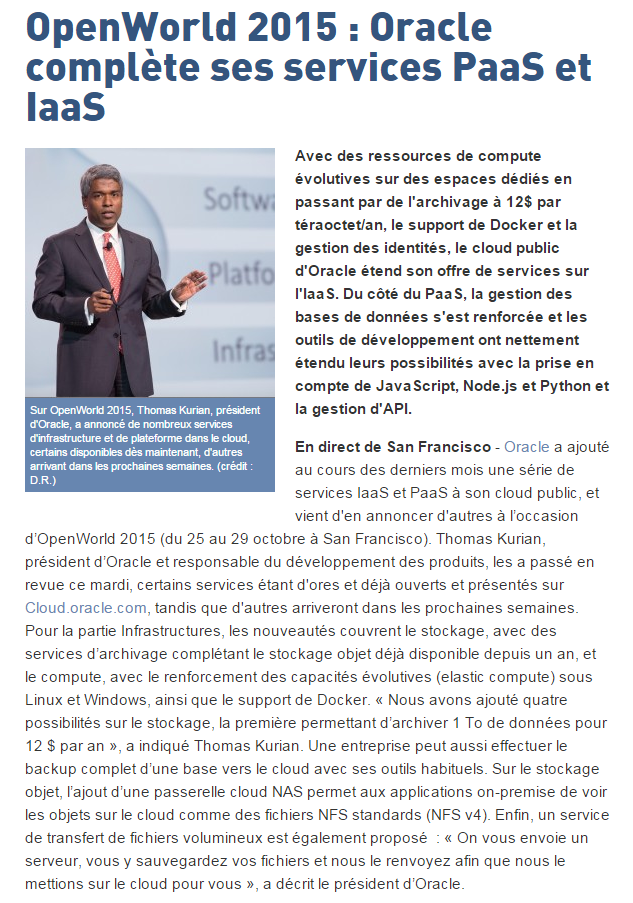 OpenWorld 2015 : Oracle complète ses services PaaS et IaaS

Softwa
Platfo
Infras

Sur OpenWorld 2015, Thomas Kurian, président d'Oracle, a annoncé de nombreux services d'infrastructure et de plateforme dans le cloud, certains disponibles dès maintenant, d'autres arrivant dans les prochaines semaines. (crédit : D.R.)

Avec des ressources de compute évolutives sur des espaces dédiés en passant par de l'archivage à 12$ par téraoctet/an, le support de Docker et la gestion des identités, le cloud public d'Oracle étend son offre de services sur l'IaaS. Du côté du PaaS, la gestion des bases de données s'est renforcée et les outils de développement ont nettement étendu leurs possibilités avec la prise en compte de JavaScript, Node.js et Python et la gestion d'API.

En direct de San Francisco - Oracle a ajouté au cours des derniers mois une série de services IaaS et PaaS à son cloud public, et vient d'en annoncer d'autres à l'occasion d'OpenWorld 2015 (du 25 au 29 octobre à San Francisco). Thomas Kurian, président d'Oracle et responsable du développement des produits, les a passé en revue ce mardi, certains services étant d'ores et déjà ouverts et présentés sur Cloud.oracle.com, tandis que d'autres arriveront dans les prochaines semaines. Pour la partie Infrastructures, les nouveautés couvrent le stockage, avec des services d'archivage complétant le stockage objet déjà disponible depuis un an, et le compute, avec le renforcement des capacités évolutives (elastic compute) sous Linux et Windows, ainsi que le support de Docker. « Nous avons ajouté quatre possibilités sur le stockage, la première permettant d'archiver 1 To de données pour 12 $ par an », a indiqué Thomas Kurian. Une entreprise peut aussi effectuer le backup complet d'une base vers le cloud avec ses outils habituels. Sur le stockage objet, l'ajout d'une passerelle cloud NAS permet aux applications on-premise de voir les objets sur le cloud comme des fichiers NFS standards (NFS v4). Enfin, un service de transfert de fichiers volumineux est également proposé : « On vous envoie un serveur, vous y sauvegardez vos fichiers et nous le renvoyez afin que nous le mettions sur le cloud pour vous », a décrit le président d'Oracle.